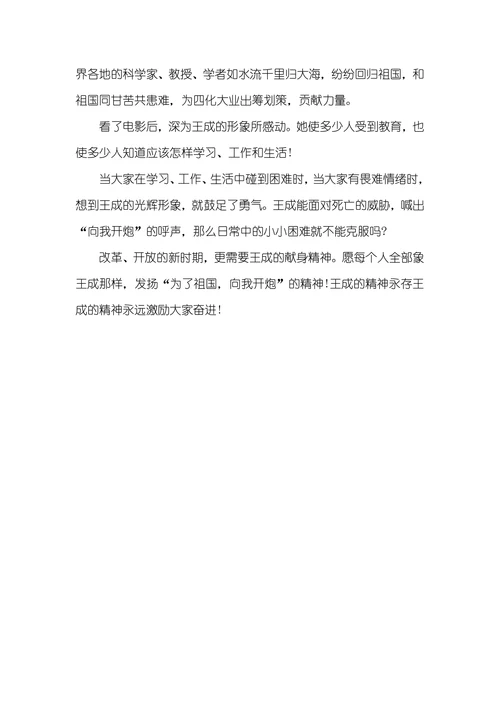 界各地的科学家、教授、学者如水流千里归大海，纷纷回归祖国，和祖国同甘苦共患难，为四化大业出筹划策，贡献力量。

看了电影后，深为王成的形象所感动。她使多少人受到教育，也使多少人知道应该怎样学习、工作和生活！

当大家在学习、工作、生活中碰到困难时，当大家有畏难情绪时，想到王成的光辉形象，就鼓足了勇气。王成能面对死亡的威胁，喊出“向我开炮”的呼声，那么日常中的小小困难就不能克服吗？

改革、开放的新时期，更需要王成的献身精神。愿每个人全部象王成那样，发扬“为了祖国，向我开炮”的精神！王成的精神永存王成的精神永远激励大家奋进！